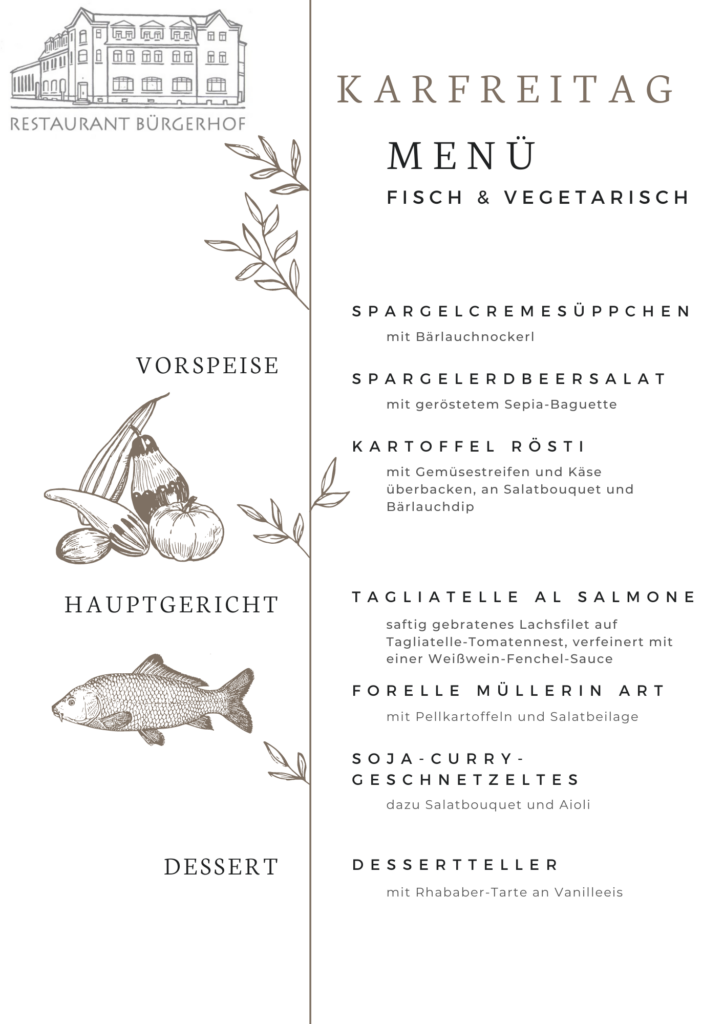 RESTAURANT BÜRGERHOF

KARFREITAG

MENÜ

FISCH & VEGETARISCH

VORSPEISE

SPARGELCREMESÜPPCHEN

mit Bärlauchnockerl

SPARGELERDBEERSALAT

mit geröstetem Sepia-Baguette

KARTOFFEL RÖSTI

mit Gemüsestreifen und Käse überbacken, an Salatbouquet und Bärlauchdip

HAUPTGERICHT

TAGLIATELLE AL SALMONE

saftig gebratenes Lachsfilet auf Tagliatelle-Tomatennest, verfeinert mit einer Weißwein-Fenchel-Sauce

FORELLE MÜLLERIN ART

mit Pellkartoffeln und Salatbeilage

SOJA-CURRY-GESCHNETZELTES

dazu Salatbouquet und Aioli

DESSERT

DESSERTTELLER

mit Rhababer-Tarte an Vanilleeis